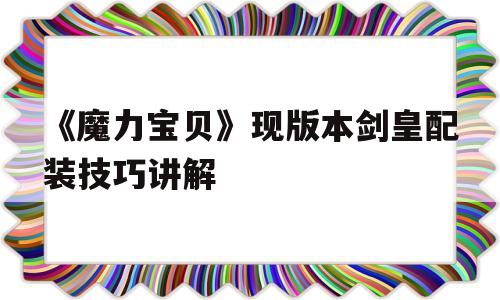 《魔力宝贝》现版本剑皇配装技巧讲解